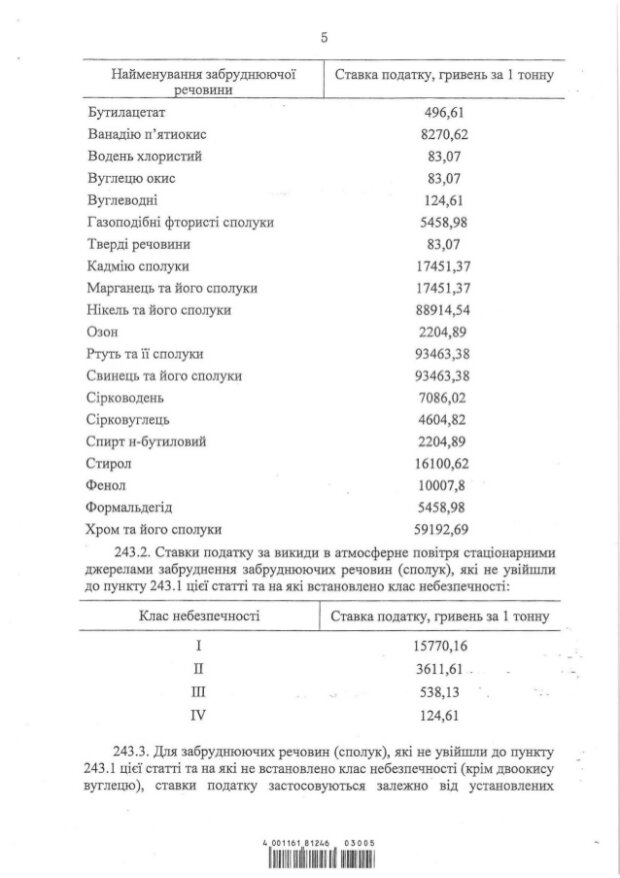 5

| Найменування забруднюючої речовини | Ставка податку, гривень за 1 тонну |
|---|---|
| Бутилацетат | 496,61 |
| Ванадію п'ятиокис | 8270,62 |
| Водень хлористий | 83,07 |
| Вуглецю окис | 83,07 |
| Вуглеводні | 124,61 |
| Газоподібні фтористі сполуки | 5458,98 |
| Тверді речовини | 83,07 |
| Кадмію сполуки | 17451,37 |
| Марганець та його сполуки | 17451,37 |
| Нікель та його сполуки | 88914,54 |
| Озон | 2204,89 |
| Ртуть та її сполуки | 93463,38 |
| Свинець та його сполуки | 93463,38 |
| Сірководень | 7086,02 |
| Сірковуглець | 4604,82 |
| Спирт н-бутиловий | 2204,89 |
| Стирол | 16100,62 |
| Фенол | 10007,8 |
| Формальдегід | 5458,98 |
| Хром та його сполуки | 59192,69 |

243.2. Ставки податку за викиди в атмосферне повітря стаціонарними джерелами забруднення забруднюючих речовин (сполук), які не увійшли до пункту 243.1 цієї статті та на які встановлено клас небезпечності:

| Клас небезпечності | Ставка податку, гривень за 1 тонну |
|---|---|
| I | 15770,16 |
| II | 3611,61 |
| III | 538,13 |
| IV | 124,61 |

243.3. Для забруднюючих речовин (сполук), які не увійшли до пункту 243.1 цієї статті та на які не встановлено клас небезпечності (крім двоокису вуглецю), ставки податку застосовуються залежно від установлених

4 001161 81246 03005